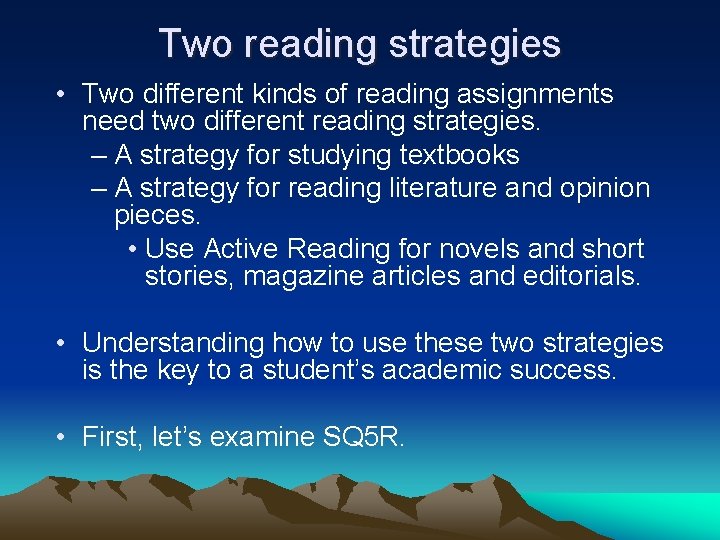 Two reading strategies

• Two different kinds of reading assignments need two different reading strategies.
– A strategy for studying textbooks
– A strategy for reading literature and opinion pieces.
• Use Active Reading for novels and short stories, magazine articles and editorials.

• Understanding how to use these two strategies is the key to a student's academic success.

• First, let's examine SQ5R.